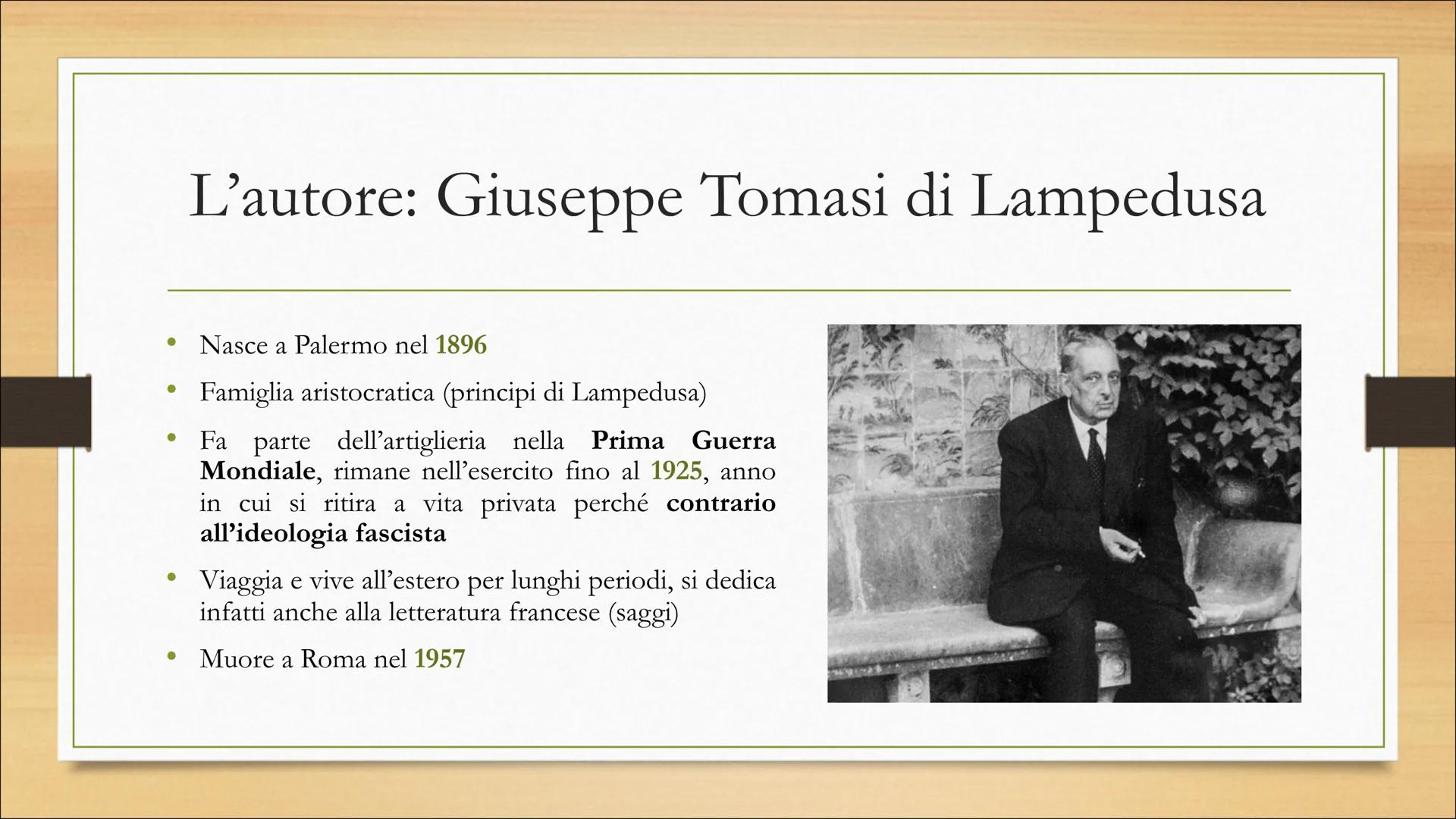 L’autore: Giuseppe Tomasi di Lampedusa

• Nasce a Palermo nel 1896
• Famiglia aristocratica (principi di Lampedusa)
• Fa parte dell’artiglieria nella Prima Guerra Mondiale, rimane nell’esercito fino al 1925, anno in cui si ritira a vita privata perché contrario all’ideologia fascista
• Viaggia e vive all’estero per lunghi periodi, si dedica infatti anche alla letteratura francese (saggi)
• Muore a Roma nel 1957